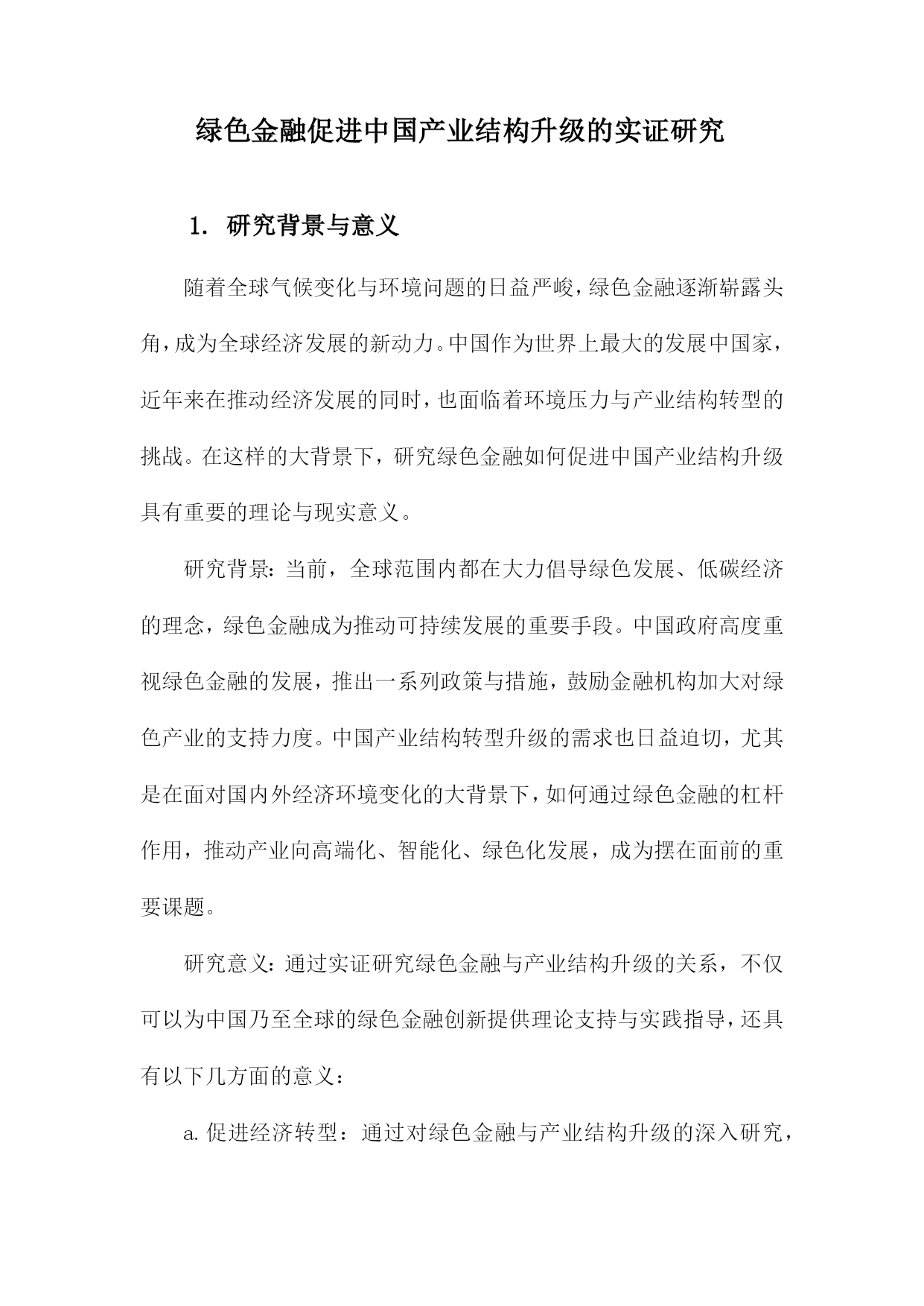 绿色金融促进中国产业结构升级的实证研究

1. 研究背景与意义

随着全球气候变化与环境问题的日益严峻，绿色金融逐渐崭露头角，成为全球经济发展的新动力。中国作为世界上最大的发展中国家，近年来在推动经济发展的同时，也面临着环境压力与产业结构转型的挑战。在这样的大背景下，研究绿色金融如何促进中国产业结构升级具有重要的理论与现实意义。

研究背景：当前，全球范围内都在大力倡导绿色发展、低碳经济的理念，绿色金融成为推动可持续发展的重要手段。中国政府高度重视绿色金融的发展，推出一系列政策与措施，鼓励金融机构加大对绿色产业的支持力度。中国产业结构转型升级的需求也日益迫切，尤其是在面对国内外经济环境变化的大背景下，如何通过绿色金融的杠杆作用，推动产业向高端化、智能化、绿色化发展，成为摆在面前的重要课题。

研究意义：通过实证研究绿色金融与产业结构升级的关系，不仅可以为中国乃至全球的绿色金融创新提供理论支持与实践指导，还具有以下几方面的意义：

a. 促进经济转型：通过对绿色金融与产业结构升级的深入研究，